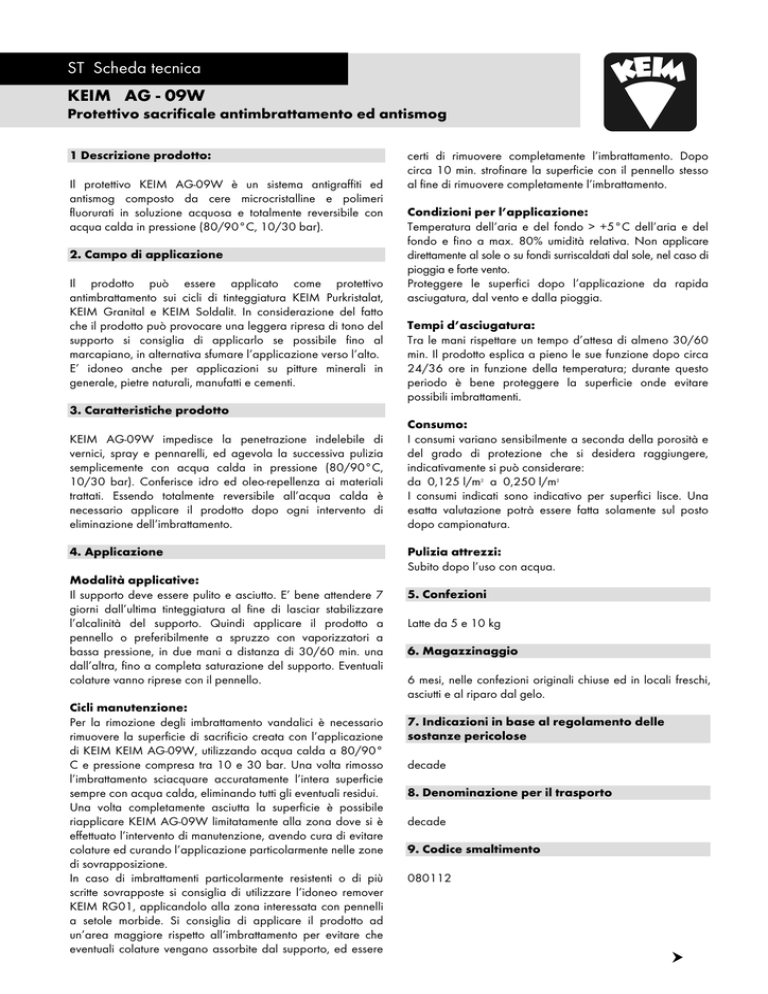 ST Scheda tecnica

KEIM

KEIM AG - 09W

Protettivo sacrificale antimbrattamento ed antismog

1 Descrizione prodotto:

Il protettivo KEIM AG-09W è un sistema antigraffiti ed antismog composto da cere microcristalline e polimeri fluorurati in soluzione acquosa e totalmente reversibile con acqua calda in pressione (80/90°C, 10/30 bar).

2. Campo di applicazione

Il prodotto può essere applicato come protettivo antimbrattamento sui cicli di tinteggiatura KEIM Purkristalat, KEIM Granital e KEIM Soldalit. In considerazione del fatto che il prodotto può provocare una leggera ripresa di tono del supporto si consiglia di applicarlo se possibile fino al marcapiano, in alternativa sfumare l'applicazione verso l'alto. E' idoneo anche per applicazioni su pitture minerali in generale, pietre naturali, manufatti e cementi.

3. Caratteristiche prodotto

KEIM AG-09W impedisce la penetrazione indelebile di vernici, spray e pennarelli, ed agevola la successiva pulizia semplicemente con acqua calda in pressione (80/90°C, 10/30 bar). Conferisce idro ed oleo-repellenza ai materiali trattati. Essendo totalmente reversibile all'acqua calda è necessario applicare il prodotto dopo ogni intervento di eliminazione dell'imbrattamento.

4. Applicazione

Modalità applicative:
Il supporto deve essere pulito e asciutto. E' bene attendere 7 giorni dall'ultima tinteggiatura al fine di lasciar stabilizzare l'alcalinità del supporto. Quindi applicare il prodotto a pennello o preferibilmente a spruzzo con vaporizzatori a bassa pressione, in due mani a distanza di 30/60 min. una dall'altra, fino a completa saturazione del supporto. Eventuali colature vanno riprese con il pennello.

Cicli manutenzione:
Per la rimozione degli imbrattamento vandalici è necessario rimuovere la superficie di sacrificio creata con l'applicazione di KEIM KEIM AG-09W, utilizzando acqua calda a 80/90° C e pressione compresa tra 10 e 30 bar. Una volta rimosso l'imbrattamento sciacquare accuratamente l'intera superficie sempre con acqua calda, eliminando tutti gli eventuali residui.
Una volta completamente asciutta la superficie è possibile riapplicare KEIM AG-09W limitatamente alla zona dove si è effettuato l'intervento di manutenzione, avendo cura di evitare colature ed curando l'applicazione particolarmente nelle zone di sovrapposizione.
In caso di imbrattamenti particolarmente resistenti o di più scritte sovrapposte si consiglia di utilizzare l'idoneo remover KEIM RG01, applicandolo alla zona interessata con pennelli a setole morbide. Si consiglia di applicare il prodotto ad un'area maggiore rispetto all'imbrattamento per evitare che eventuali colature vengano assorbite dal supporto, ed essere certi di rimuovere completamente l'imbrattamento. Dopo circa 10 min. strofinare la superficie con il pennello stesso al fine di rimuovere completamente l'imbrattamento.

Condizioni per l'applicazione:
Temperatura dell'aria e del fondo > +5°C dell'aria e del fondo e fino a max. 80% umidità relativa. Non applicare direttamente al sole o su fondi surriscaldati dal sole, nel caso di pioggia e forte vento.
Proteggere le superfici dopo l'applicazione da rapida asciugatura, dal vento e dalla pioggia.

Tempi d'asciugatura:
Tra le mani rispettare un tempo d'attesa di almeno 30/60 min. Il prodotto esplica a pieno le sue funzione dopo circa 24/36 ore in funzione della temperatura; durante questo periodo è bene proteggere la superficie onde evitare possibili imbrattamenti.

Consumo:
I consumi variano sensibilmente a seconda della porosità e del grado di protezione che si desidera raggiungere, indicativamente si può considerare:
da 0,125 l/m$^2$ a 0,250 l/m$^2$
I consumi indicati sono indicativo per superfici lisce. Una esatta valutazione potrà essere fatta solamente sul posto dopo campionatura.

Pulizia attrezzi:
Subito dopo l'uso con acqua.

5. Confezioni

Latte da 5 e 10 kg

6. Magazzinaggio

6 mesi, nelle confezioni originali chiuse ed in locali freschi, asciutti e al riparo dal gelo.

7. Indicazioni in base al regolamento delle sostanze pericolose

decade

8. Denominazione per il trasporto

decade

9. Codice smaltimento

080112